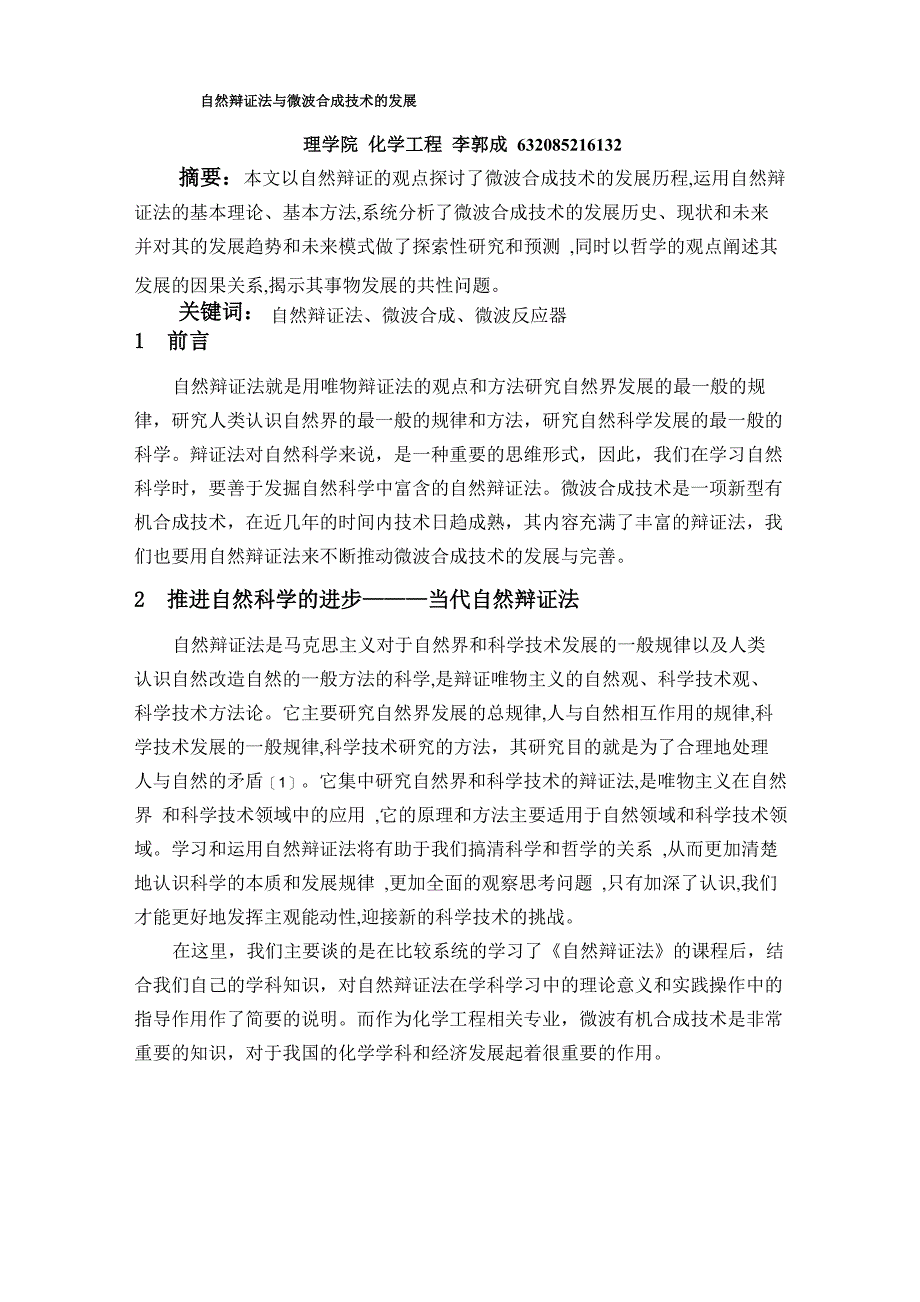 自然辩证法与微波合成技术的发展

理学院 化学工程 李郭成 632085216132

摘要：本文以自然辩证的观点探讨了微波合成技术的发展历程,运用自然辩证法的基本理论、基本方法,系统分析了微波合成技术的发展历史、现状和未来并对其的发展趋势和未来模式做了探索性研究和预测 ,同时以哲学的观点阐述其发展的因果关系,揭示其事物发展的共性问题。

关键词： 自然辩证法、微波合成、微波反应器

1 前言

自然辩证法就是用唯物辩证法的观点和方法研究自然界发展的最一般的规律，研究人类认识自然界的最一般的规律和方法，研究自然科学发展的最一般的科学。辩证法对自然科学来说，是一种重要的思维形式，因此，我们在学习自然科学时，要善于发掘自然科学中富含的自然辩证法。微波合成技术是一项新型有机合成技术，在近几年的时间内技术日趋成熟，其内容充满了丰富的辩证法，我们也要用自然辩证法来不断推动微波合成技术的发展与完善。

2 推进自然科学的进步———当代自然辩证法

自然辩证法是马克思主义对于自然界和科学技术发展的一般规律以及人类认识自然改造自然的一般方法的科学,是辩证唯物主义的自然观、科学技术观、科学技术方法论。它主要研究自然界发展的总规律,人与自然相互作用的规律,科学技术发展的一般规律,科学技术研究的方法，其研究目的就是为了合理地处理人与自然的矛盾〔1〕。它集中研究自然界和科学技术的辩证法,是唯物主义在自然界 和科学技术领域中的应用 ,它的原理和方法主要适用于自然领域和科学技术领域。学习和运用自然辩证法将有助于我们搞清科学和哲学的关系 ,从而更加清楚地认识科学的本质和发展规律 ,更加全面的观察思考问题 ,只有加深了认识,我们才能更好地发挥主观能动性,迎接新的科学技术的挑战。

在这里，我们主要谈的是在比较系统的学习了《自然辩证法》的课程后，结合我们自己的学科知识，对自然辩证法在学科学习中的理论意义和实践操作中的指导作用作了简要的说明。而作为化学工程相关专业，微波有机合成技术是非常重要的知识，对于我国的化学学科和经济发展起着很重要的作用。